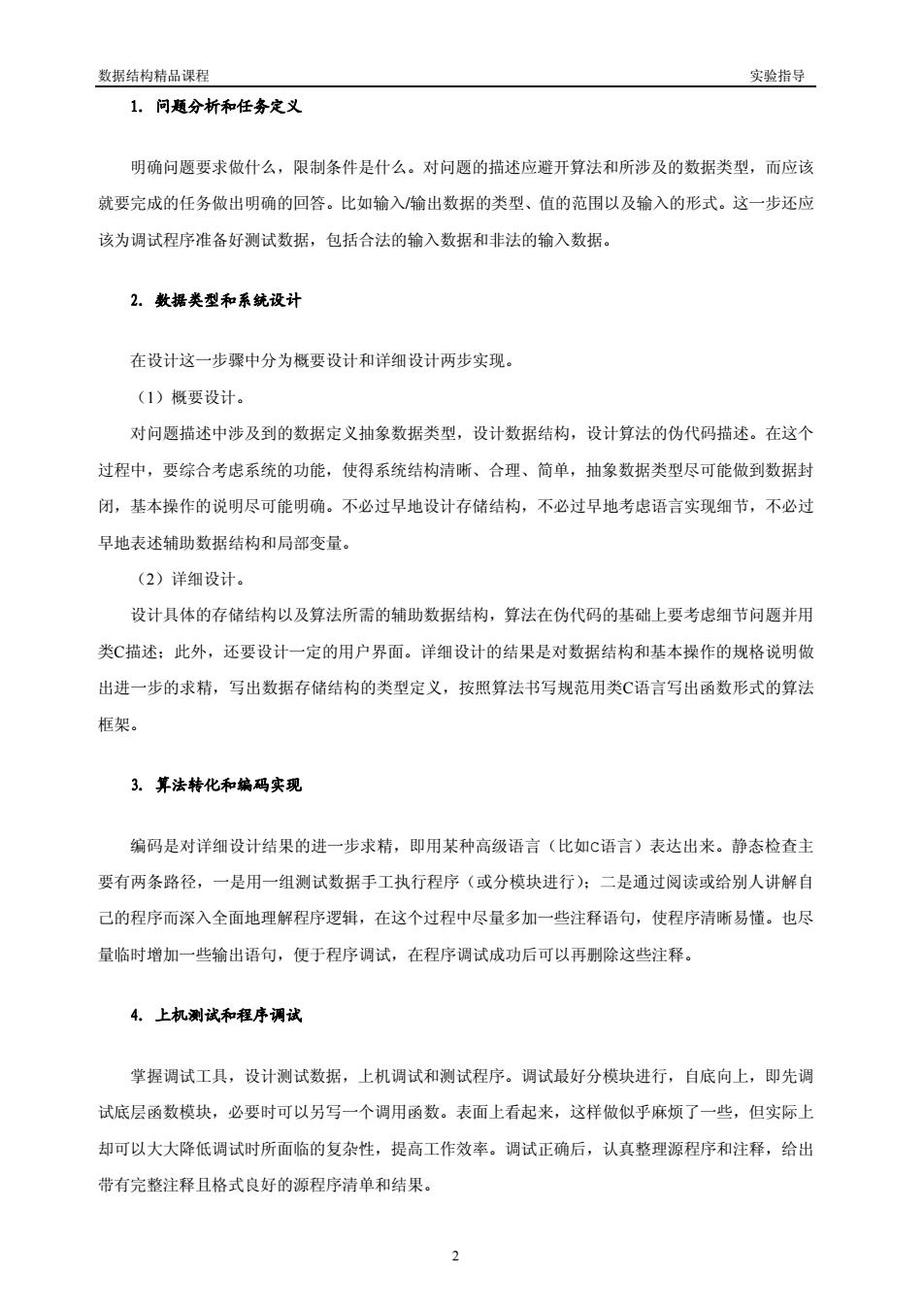 数据结构精品课程

实验指导

1. 问题分析和任务定义

明确问题要求做什么，限制条件是什么。对问题的描述应避开算法和所涉及的数据类型，而应该就要完成的任务做出明确的回答。比如输入/输出数据的类型、值的范围以及输入的形式。这一步还应该为调试程序准备好测试数据，包括合法的输入数据和非法的输入数据。

2. 数据类型和系统设计

在设计这一步骤中分为概要设计和详细设计两步实现。

（1）概要设计。

对问题描述中涉及到的数据定义抽象数据类型，设计数据结构，设计算法的伪代码描述。在这个过程中，要综合考虑系统的功能，使得系统结构清晰、合理、简单，抽象数据类型尽可能做到数据封闭，基本操作的说明尽可能明确。不必过早地设计存储结构，不必过早地考虑语言实现细节，不必过早地表述辅助数据结构和局部变量。

（2）详细设计。

设计具体的存储结构以及算法所需的辅助数据结构，算法在伪代码的基础上要考虑细节问题并用类C描述；此外，还要设计一定的用户界面。详细设计的结果是对数据结构和基本操作的规格说明做出进一步的求精，写出数据存储结构的类型定义，按照算法书写规范用类C语言写出函数形式的算法框架。

3. 算法转化和编码实现

编码是对详细设计结果的进一步求精，即用某种高级语言（比如C语言）表达出来。静态检查主要有两条路径，一是用一组测试数据手工执行程序（或分模块进行）；二是通过阅读或给别人讲解自己的程序而深入全面地理解程序逻辑，在这个过程中尽量多加一些注释语句，使程序清晰易懂。也尽量临时增加一些输出语句，便于程序调试，在程序调试成功后可以再删除这些注释。

4. 上机测试和程序调试

掌握调试工具，设计测试数据，上机调试和测试程序。调试最好分模块进行，自底向上，即先调试底层函数模块，必要时可以另写一个调用函数。表面上看起来，这样做似乎麻烦了一些，但实际上却可以大大降低调试时所面临的复杂性，提高工作效率。调试正确后，认真整理源程序和注释，给出带有完整注释且格式良好的源程序清单和结果。

2